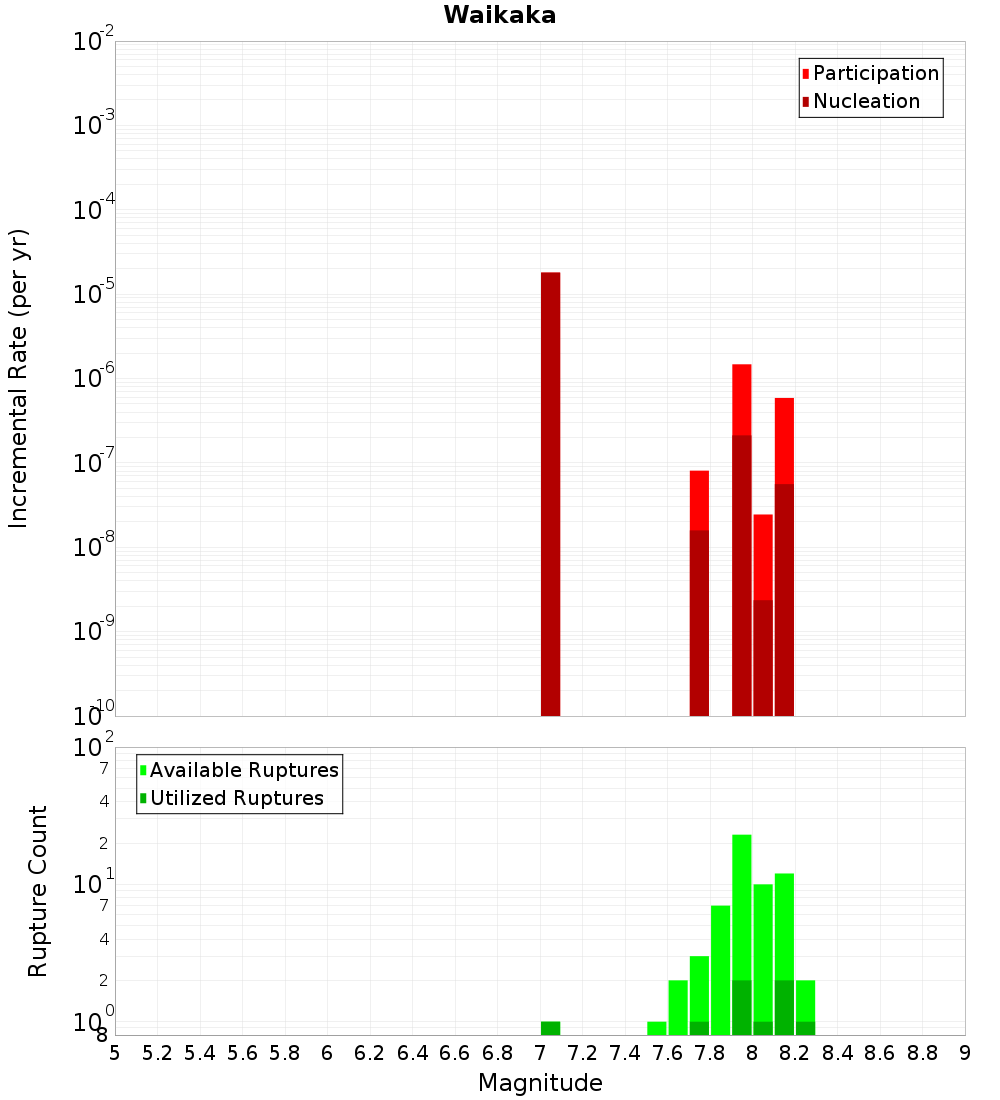 Waikaka

Participation
Nucleation

Incremental Rate (per yr)

$10^{-2}$
$10^{-3}$
$10^{-4}$
$10^{-5}$
$10^{-6}$
$10^{-7}$
$10^{-8}$
$10^{-9}$
$10^{-10}$

Available Ruptures
Utilized Ruptures

Rupture Count

$10^{2}$
7
4
2
$10^{1}$
7
4
2
$10^{0}$
8

5 5.2 5.4 5.6 5.8 6 6.2 6.4 6.6 6.8 7 7.2 7.4 7.6 7.8 8 8.2 8.4 8.6 8.8 9

Magnitude